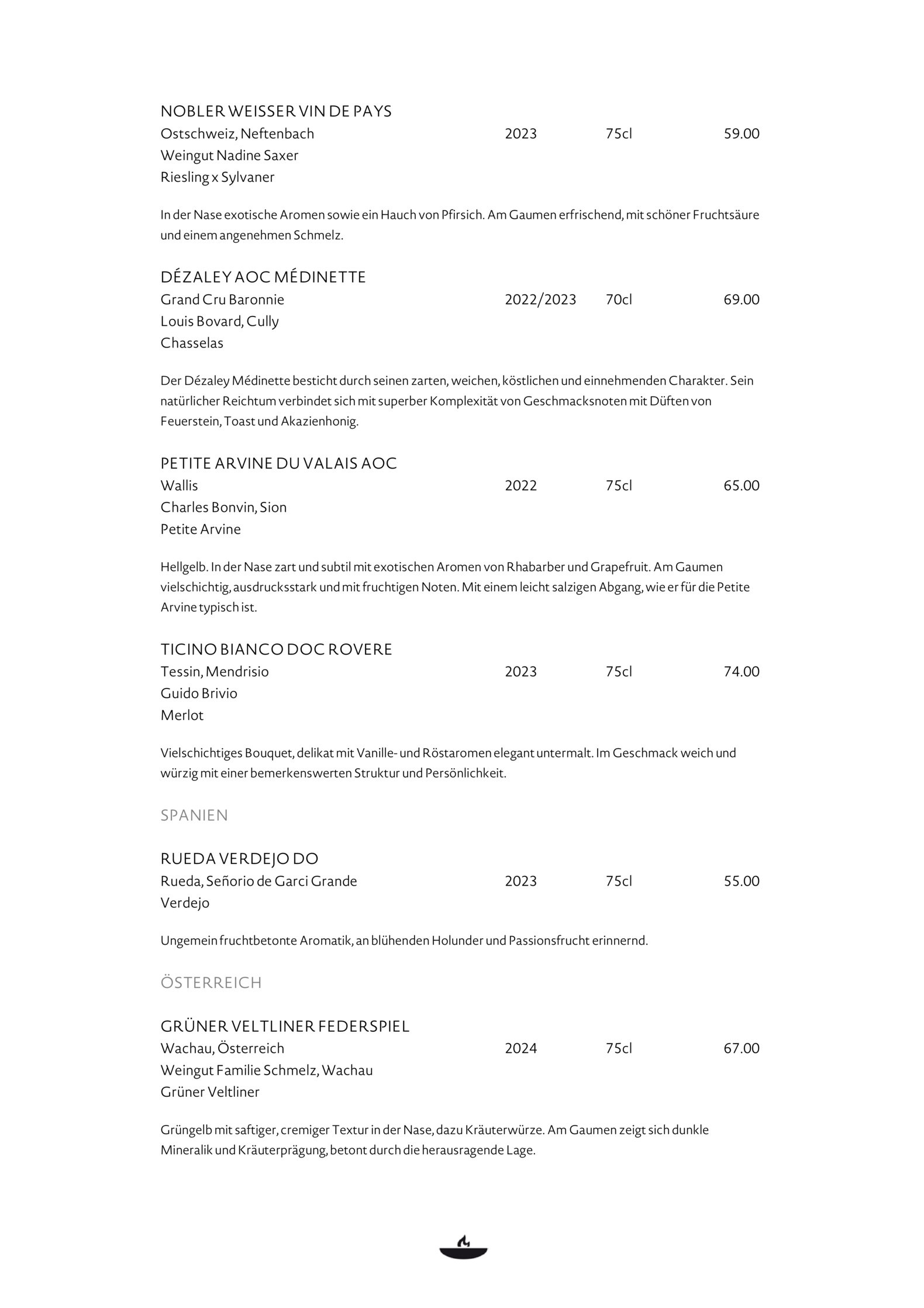 NOBLER WEISSER VIN DE PAYS
Ostschweiz, Neftenbach 2023 75cl 59.00
Weingut Nadine Saxer
Riesling x Sylvaner

In der Nase exotische Aromen sowie ein Hauch von Pfirsich. Am Gaumen erfrischend, mit schöner Fruchtsäure und einem angenehmen Schmelz.

DÉZALEY AOC MÉDINETTE
Grand Cru Baronnie 2022/2023 70cl 69.00
Louis Bovard, Cully
Chasselas

Der Dézaley Médinette besticht durch seinen zarten, weichen, köstlichen und einnehmenden Charakter. Sein natürlicher Reichtum verbindet sich mit superber Komplexität von Geschmacksnoten mit Düften von Feuerstein, Toast und Akazienhonig.

PETITE ARVINE DU VALAIS AOC
Wallis 2022 75cl 65.00
Charles Bonvin, Sion
Petite Arvine

Hellgelb. In der Nase zart und subtil mit exotischen Aromen von Rhabarber und Grapefruit. Am Gaumen vielschichtig, ausdrucksstark und mit fruchtigen Noten. Mit einem leicht salzigen Abgang, wie er für die Petite Arvine typisch ist.

TICINO BIANCO DOC ROVERE
Tessin, Mendrisio 2023 75cl 74.00
Guido Brivio
Merlot

Vielschichtiges Bouquet, delikat mit Vanille- und Röstaromen elegant untermalt. Im Geschmack weich und würzig mit einer bemerkenswerten Struktur und Persönlichkeit.

SPANIEN

RUEDA VERDEJO DO
Rueda, Señorio de Garci Grande 2023 75cl 55.00
Verdejo

Ungemein fruchtbetonte Aromatik, an blühenden Holunder und Passionsfrucht erinnernd.

ÖSTERREICH

GRÜNER VELTLINER FEDERSPIEL
Wachau, Österreich 2024 75cl 67.00
Weingut Familie Schmelz, Wachau
Grüner Veltliner

Grüngelb mit saftiger, cremiger Textur in der Nase, dazu Kräuterwürze. Am Gaumen zeigt sich dunkle Mineralik und Kräuterprägung, betont durch die herausragende Lage.